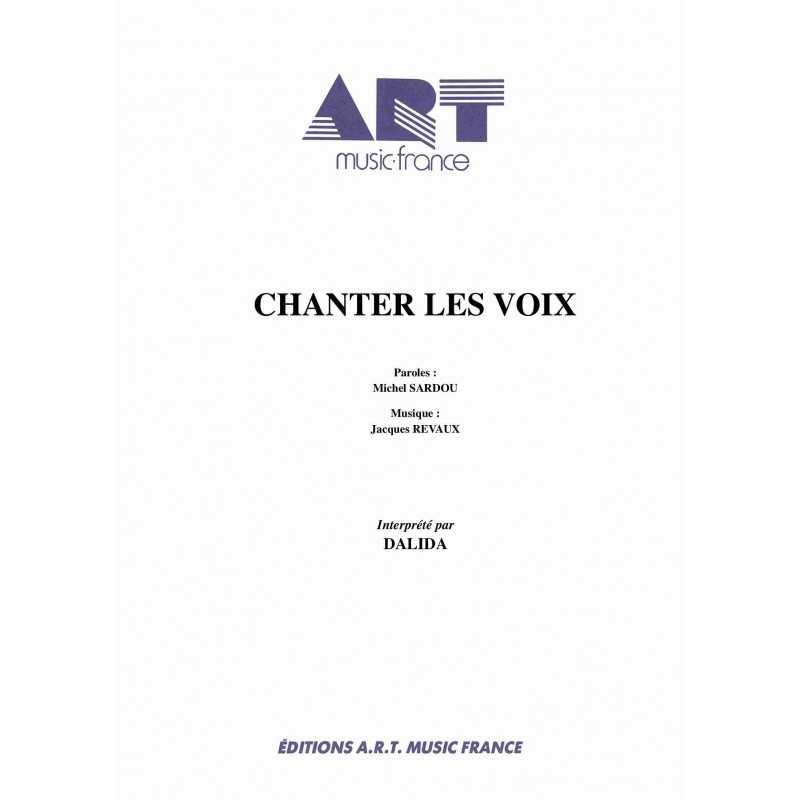 ART
music·france

CHANTER LES VOIX

Paroles :
Michel SARDOU

Musique :
Jacques REVAUX

Interprété par
DALIDA

ÉDITIONS A.R.T. MUSIC FRANCE